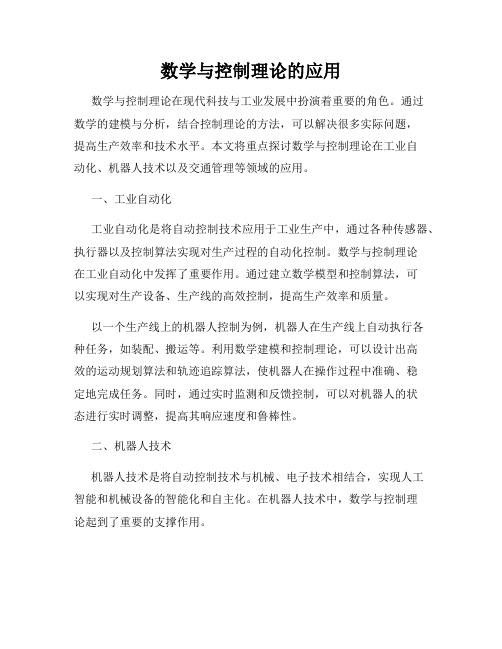 数学与控制理论的应用

数学与控制理论在现代科技与工业发展中扮演着重要的角色。通过数学的建模与分析，结合控制理论的方法，可以解决很多实际问题，提高生产效率和技术水平。本文将重点探讨数学与控制理论在工业自动化、机器人技术以及交通管理等领域的应用。

一、工业自动化

工业自动化是将自动控制技术应用于工业生产中，通过各种传感器、执行器以及控制算法实现对生产过程的自动化控制。数学与控制理论在工业自动化中发挥了重要作用。通过建立数学模型和控制算法，可以实现对生产设备、生产线的高效控制，提高生产效率和质量。

以一个生产线上的机器人控制为例，机器人在生产线上自动执行各种任务，如装配、搬运等。利用数学建模和控制理论，可以设计出高效的运动规划算法和轨迹追踪算法，使机器人在操作过程中准确、稳定地完成任务。同时，通过实时监测和反馈控制，可以对机器人的状态进行实时调整，提高其响应速度和鲁棒性。

二、机器人技术

机器人技术是将自动控制技术与机械、电子技术相结合，实现人工智能和机械设备的智能化和自主化。在机器人技术中，数学与控制理论起到了重要的支撑作用。